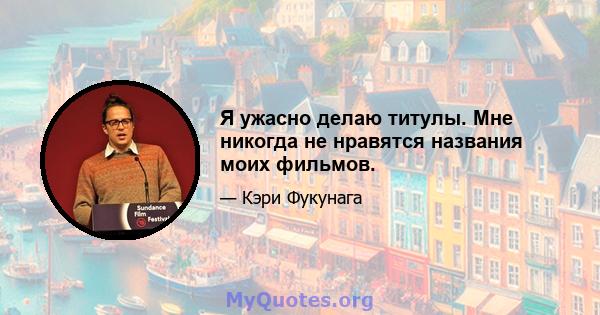 Sundance Film Festival

Я ужасно делаю титулы. Мне никогда не нравятся названия моих фильмов.

— Кэри Фукунага

MyQuotes.org